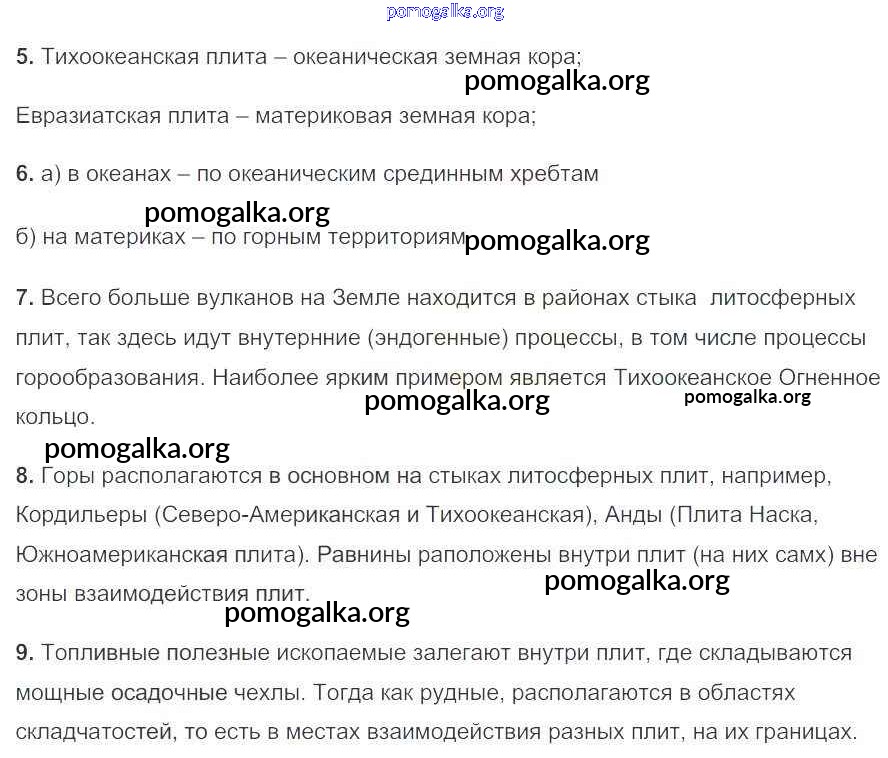 5. Тихоокеанская плита – океаническая земная кора;

Евразиатская плита – материковая земная кора;

6. а) в океанах – по океаническим срединным хребтам

б) на материках – по горным территориям

7. Всего больше вулканов на Земле находится в районах стыка литосферных плит, так здесь идут внутернние (эндогенные) процессы, в том числе процессы горообразования. Наиболее ярким примером является Тихоокеанское Огненное кольцо.

8. Горы располагаются в основном на стыках литосферных плит, например, Кордильеры (Северо-Американская и Тихоокеанская), Анды (Плита Наска, Южноамериканская плита). Равнины раположены внутри плит (на них самх) вне зоны взаимодействия плит.

9. Топливные полезные ископаемые залегают внутри плит, где складываются мощные осадочные чехлы. Тогда как рудные, располагаются в областях складчатостей, то есть в местах взаимодействия разных плит, на их границах.

pomogalka.org